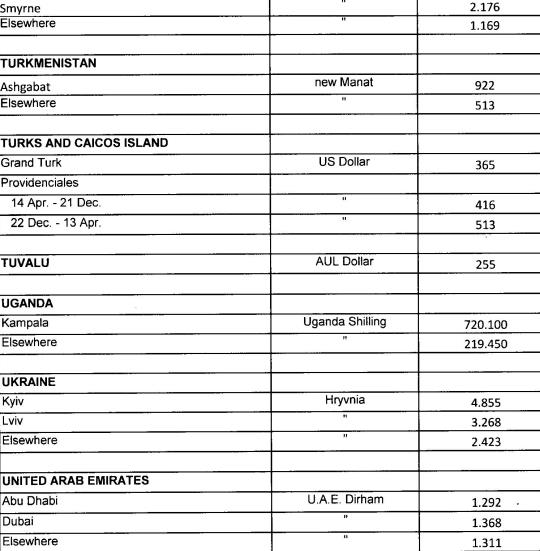 | | | |
|---|---|---|
| Smyrne | " | 2.176 |
| Elsewhere | " | 1.169 |
| | | |
| **TURKMENISTAN** | | |
| Ashgabat | new Manat | 922 |
| Elsewhere | " | 513 |
| | | |
| **TURKS AND CAICOS ISLAND** | | |
| Grand Turk | US Dollar | 365 |
| Providenciales | | |
| 14 Apr. - 21 Dec. | " | 416 |
| 22 Dec. - 13 Apr. | " | 513 |
| | | |
| **TUVALU** | AUL Dollar | 255 |
| | | |
| **UGANDA** | | |
| Kampala | Uganda Shilling | 720.100 |
| Elsewhere | " | 219.450 |
| | | |
| **UKRAINE** | | |
| Kyiv | Hryvnia | 4.855 |
| Lviv | " | 3.268 |
| Elsewhere | " | 2.423 |
| | | |
| **UNITED ARAB EMIRATES** | | |
| Abu Dhabi | U.A.E. Dirham | 1.292 |
| Dubai | " | 1.368 |
| Elsewhere | " | 1.311 |